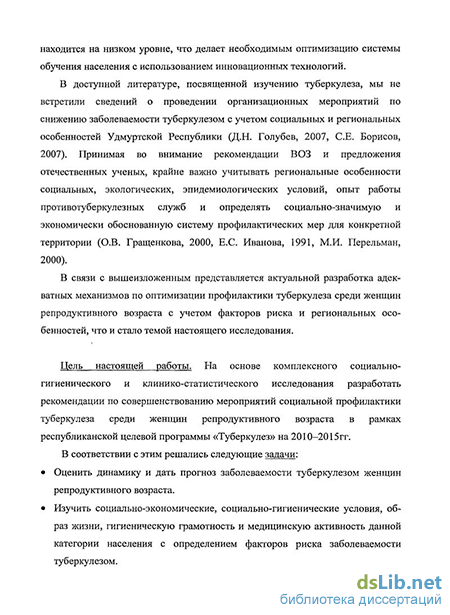 находится на низком уровне, что делает необходимым оптимизацию системы обучения населения с использованием инновационных технологий.

В доступной литературе, посвященной изучению туберкулеза, мы не встретили сведений о проведении организационных мероприятий по снижению заболеваемости туберкулезом с учетом социальных и региональных особенностей Удмуртской Республики (Д.Н. Голубев, 2007, С.Е. Борисов, 2007). Принимая во внимание рекомендации ВОЗ и предложения отечественных ученых, крайне важно учитывать региональные особенности социальных, экологических, эпидемиологических условий, опыт работы противотуберкулезных служб и определять социально-значимую и экономически обоснованную систему профилактических мер для конкретной территории (О.В. Гращенкова, 2000, Е.С. Иванова, 1991, М.И. Перельман, 2000).

В связи с вышеизложенным представляется актуальной разработка адекватных механизмов по оптимизации профилактики туберкулеза среди женщин репродуктивного возраста с учетом факторов риска и региональных особенностей, что и стало темой настоящего исследования.

Цель настоящей работы. На основе комплексного социально-гигиенического и клинико-статистического исследования разработать рекомендации по совершенствованию мероприятий социальной профилактики туберкулеза среди женщин репродуктивного возраста в рамках республиканской целевой программы «Туберкулез» на 2010–2015гг.

В соответствии с этим решались следующие задачи:

• Оценить динамику и дать прогноз заболеваемости туберкулезом женщин репродуктивного возраста.

• Изучить социально-экономические, социально-гигиенические условия, образ жизни, гигиеническую грамотность и медицинскую активность данной категории населения с определением факторов риска заболеваемости туберкулезом.

dsLib.net
библиотека диссертаций